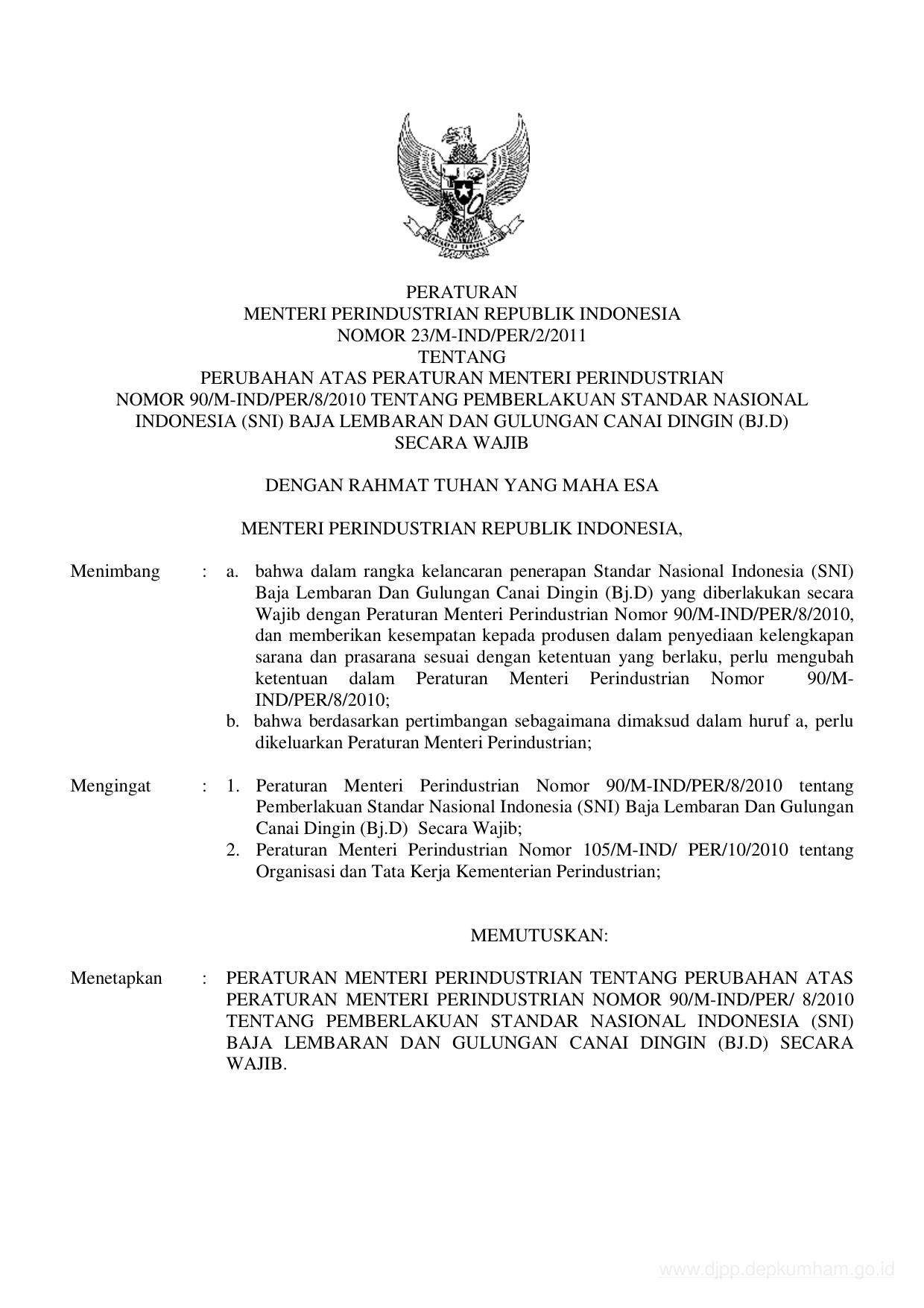 PERATURAN
MENTERI PERINDUSTRIAN REPUBLIK INDONESIA
NOMOR 23/M-IND/PER/2/2011
TENTANG
PERUBAHAN ATAS PERATURAN MENTERI PERINDUSTRIAN
NOMOR 90/M-IND/PER/8/2010 TENTANG PEMBERLAKUAN STANDAR NASIONAL INDONESIA (SNI) BAJA LEMBARAN DAN GULUNGAN CANAI DINGIN (BJ.D) SECARA WAJIB

DENGAN RAHMAT TUHAN YANG MAHA ESA

MENTERI PERINDUSTRIAN REPUBLIK INDONESIA,

Menimbang : a. bahwa dalam rangka kelancaran penerapan Standar Nasional Indonesia (SNI) Baja Lembaran Dan Gulungan Canai Dingin (Bj.D) yang diberlakukan secara Wajib dengan Peraturan Menteri Perindustrian Nomor 90/M-IND/PER/8/2010, dan memberikan kesempatan kepada produsen dalam penyediaan kelengkapan sarana dan prasarana sesuai dengan ketentuan yang berlaku, perlu mengubah ketentuan dalam Peraturan Menteri Perindustrian Nomor 90/M-IND/PER/8/2010;
b. bahwa berdasarkan pertimbangan sebagaimana dimaksud dalam huruf a, perlu dikeluarkan Peraturan Menteri Perindustrian;

Mengingat : 1. Peraturan Menteri Perindustrian Nomor 90/M-IND/PER/8/2010 tentang Pemberlakuan Standar Nasional Indonesia (SNI) Baja Lembaran Dan Gulungan Canai Dingin (Bj.D) Secara Wajib;
2. Peraturan Menteri Perindustrian Nomor 105/M-IND/ PER/10/2010 tentang Organisasi dan Tata Kerja Kementerian Perindustrian;

MEMUTUSKAN:

Menetapkan : PERATURAN MENTERI PERINDUSTRIAN TENTANG PERUBAHAN ATAS PERATURAN MENTERI PERINDUSTRIAN NOMOR 90/M-IND/PER/ 8/2010 TENTANG PEMBERLAKUAN STANDAR NASIONAL INDONESIA (SNI) BAJA LEMBARAN DAN GULUNGAN CANAI DINGIN (BJ.D) SECARA WAJIB.

www.djpp.depkumham.go.id